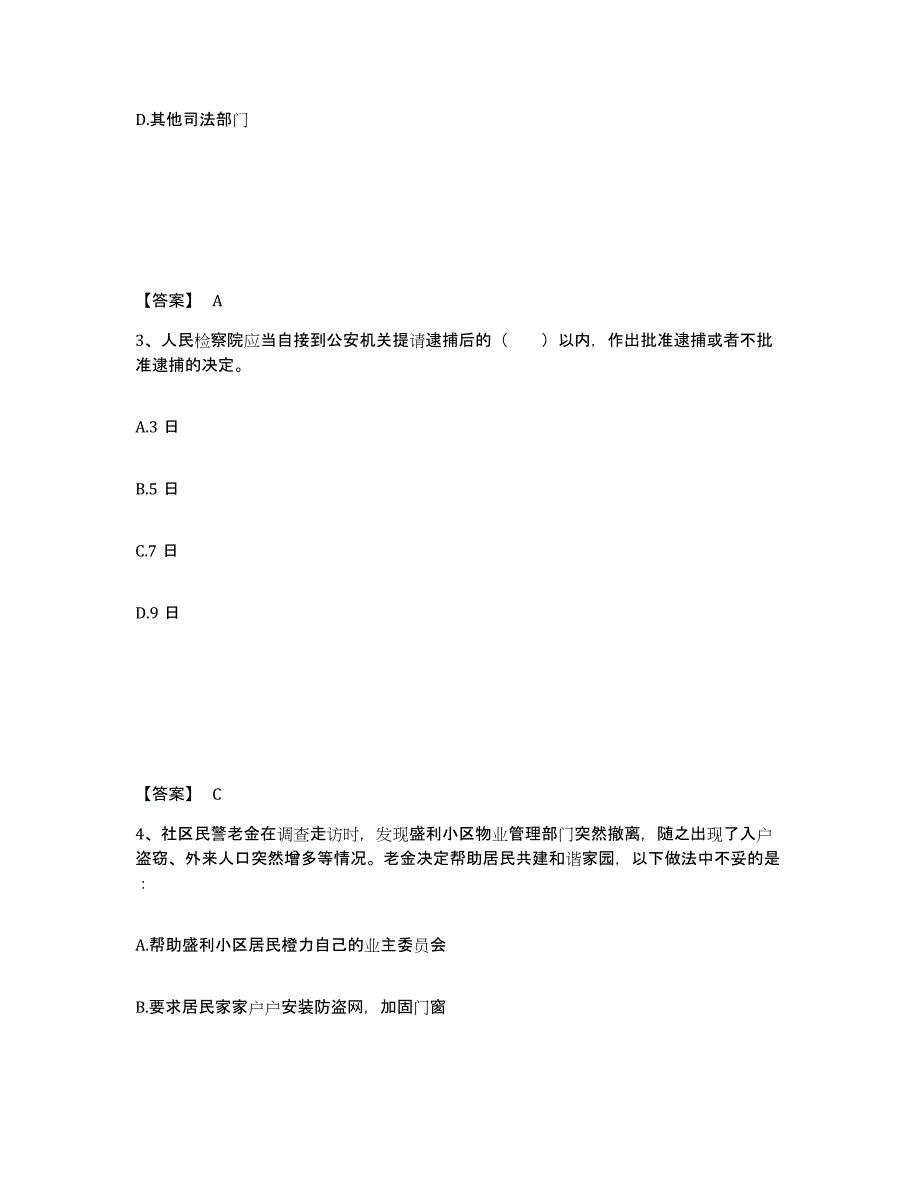 D.其他司法部门

【答案】 A

3、人民检察院应当自接到公安机关提请逮捕后的（　　）以内，作出批准逮捕或者不批准逮捕的决定。

A.3 日

B.5 日

C.7 日

D.9 日

【答案】 C

4、社区民警老金在调查走访时，发现盛利小区物业管理部门突然撤离，随之出现了入户盗窃、外来人口突然增多等情况。老金决定帮助居民共建和谐家园，以下做法中不妥的是：

A.帮助盛利小区居民橙力自己的业主委员会

B.要求居民家家户户安装防盗网，加固门窗